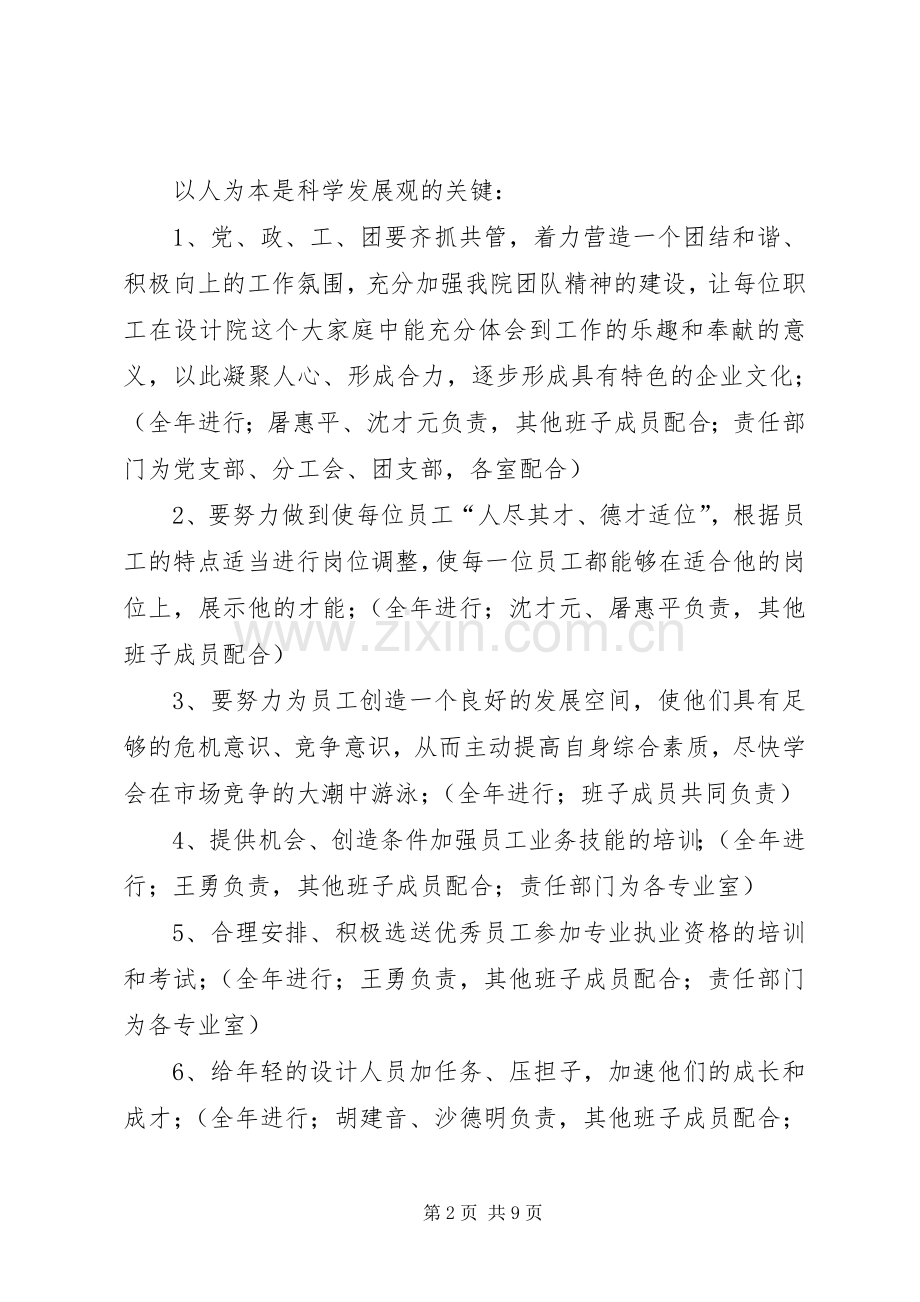 以人为本是科学发展观的关键：

1、党、政、工、团要齐抓共管，着力营造一个团结和谐、积极向上的工作氛围，充分加强我院团队精神的建设，让每位职工在设计院这个大家庭中能充分体会到工作的乐趣和奉献的意义，以此凝聚人心、形成合力，逐步形成具有特色的企业文化；（全年进行；屠惠平、沈才元负责，其他班子成员配合；责任部门为党支部、分工会、团支部，各室配合）

2、要努力做到使每位员工“人尽其才、德才适位”，根据员工的特点适当进行岗位调整，使每一位员工都能够在适合他的岗位上，展示他的才能；（全年进行；沈才元、屠惠平负责，其他班子成员配合）

3、要努力为员工创造一个良好的发展空间，使他们具有足够的危机意识、竞争意识，从而主动提高自身综合素质，尽快学会在市场竞争的大潮中游泳；（全年进行；班子成员共同负责）

4、提供机会、创造条件加强员工业务技能的培训；（全年进行；王勇负责，其他班子成员配合；责任部门为各专业室）

5、合理安排、积极选送优秀员工参加专业执业资格的培训和考试；（全年进行；王勇负责，其他班子成员配合；责任部门为各专业室）

6、给年轻的设计人员加任务、压担子，加速他们的成长和成才；（全年进行；胡建音、沙德明负责，其他班子成员配合；

第2页 共9页

www.zixin.com.cn